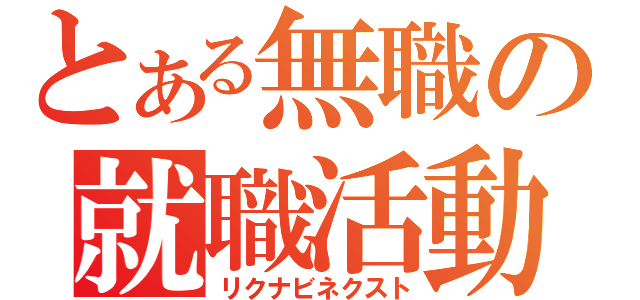 とある無職の
就職活動
リクナビネクスト